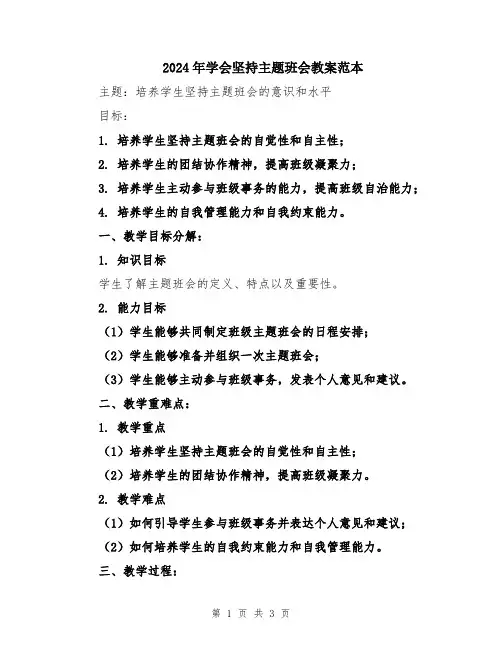 2024年学会坚持主题班会教案范本

主题：培养学生坚持主题班会的意识和水平

目标：

1. 培养学生坚持主题班会的自觉性和自主性；

2. 培养学生的团结协作精神，提高班级凝聚力；

3. 培养学生主动参与班级事务的能力，提高班级自治能力；

4. 培养学生的自我管理能力和自我约束能力。

一、教学目标分解：

1. 知识目标

学生了解主题班会的定义、特点以及重要性。

2. 能力目标

（1）学生能够共同制定班级主题班会的日程安排；

（2）学生能够准备并组织一次主题班会；

（3）学生能够主动参与班级事务，发表个人意见和建议。

二、教学重难点：

1. 教学重点

（1）培养学生坚持主题班会的自觉性和自主性；

（2）培养学生的团结协作精神，提高班级凝聚力。

2. 教学难点

（1）如何引导学生参与班级事务并表达个人意见和建议；

（2）如何培养学生的自我约束能力和自我管理能力。

三、教学过程：

第 1 页 共 3 页